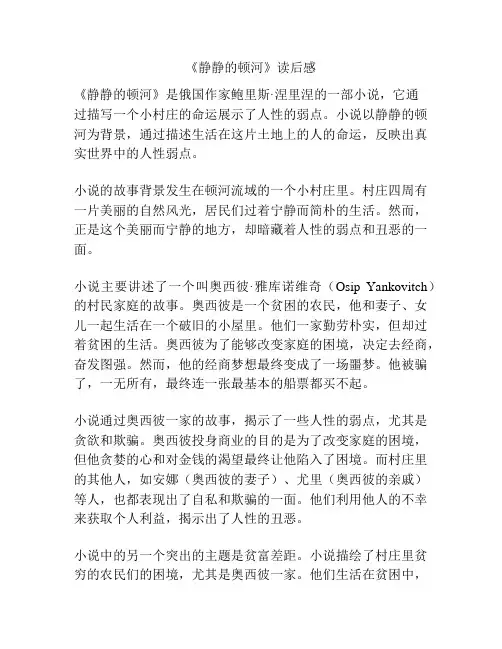 《静静的顿河》读后感

《静静的顿河》是俄国作家鲍里斯·涅里涅的一部小说，它通过描写一个小村庄的命运展示了人性的弱点。小说以静静的顿河为背景，通过描述生活在这片土地上的人的命运，反映出真实世界中的人性弱点。

小说的故事背景发生在顿河流域的一个小村庄里。村庄四周有一片美丽的自然风光，居民们过着宁静而简朴的生活。然而，正是这个美丽而宁静的地方，却暗藏着人性的弱点和丑恶的一面。

小说主要讲述了一个叫奥西彼·雅库诺维奇（Osip Yankovitch）的村民家庭的故事。奥西彼是一个贫困的农民，他和妻子、女儿一起生活在一个破旧的小屋里。他们一家勤劳朴实，但却过着贫困的生活。奥西彼为了能够改变家庭的困境，决定去经商，奋发图强。然而，他的经商梦想最终变成了一场噩梦。他被骗了，一无所有，最终连一张最基本的船票都买不起。

小说通过奥西彼一家的故事，揭示了一些人性的弱点，尤其是贪欲和欺骗。奥西彼投身商业的目的是为了改变家庭的困境，但他贪婪的心和对金钱的渴望最终让他陷入了困境。而村庄里的其他人，如安娜（奥西彼的妻子）、尤里（奥西彼的亲戚）等人，也都表现出了自私和欺骗的一面。他们利用他人的不幸来获取个人利益，揭示出了人性的丑恶。

小说中的另一个突出的主题是贫富差距。小说描绘了村庄里贫穷的农民们的困境，尤其是奥西彼一家。他们生活在贫困中，